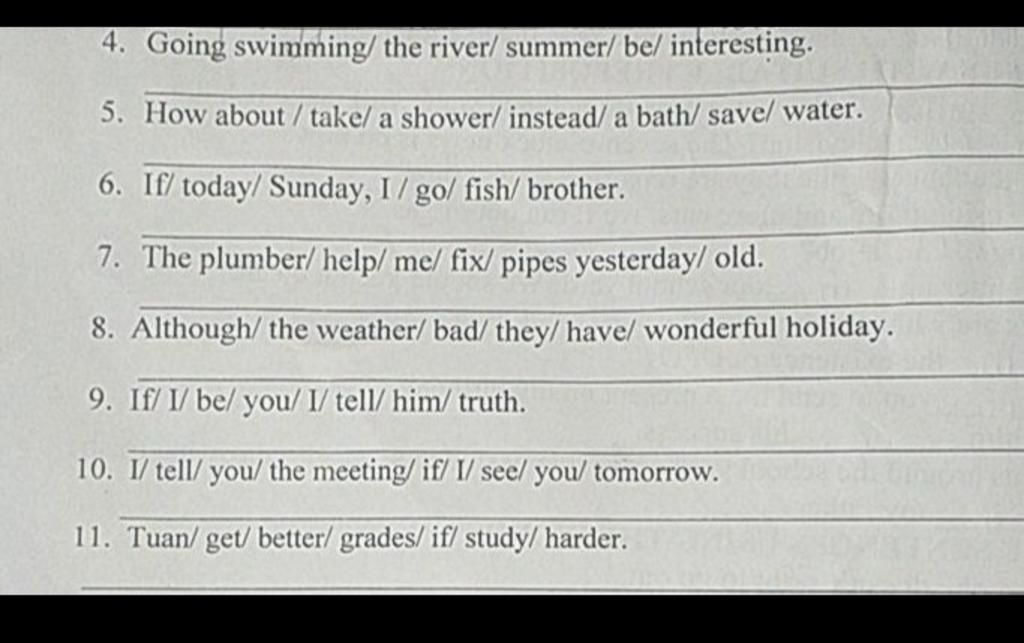 4. Going swimming/ the river/ summer/ be/ interesting.

5. How about / take/ a shower/ instead/ a bath/ save/ water.

6. If/ today/ Sunday, I / go/ fish/ brother.

7. The plumber/ help/ me/ fix/ pipes yesterday/ old.

8. Although/ the weather/ bad/ they/ have/ wonderful holiday.

9. If/ I/ be/ you/ I/ tell/ him/ truth.

10. I/ tell/ you/ the meeting/ if/ I/ see/ you/ tomorrow.

11. Tuan/ get/ better/ grades/ if/ study/ harder.